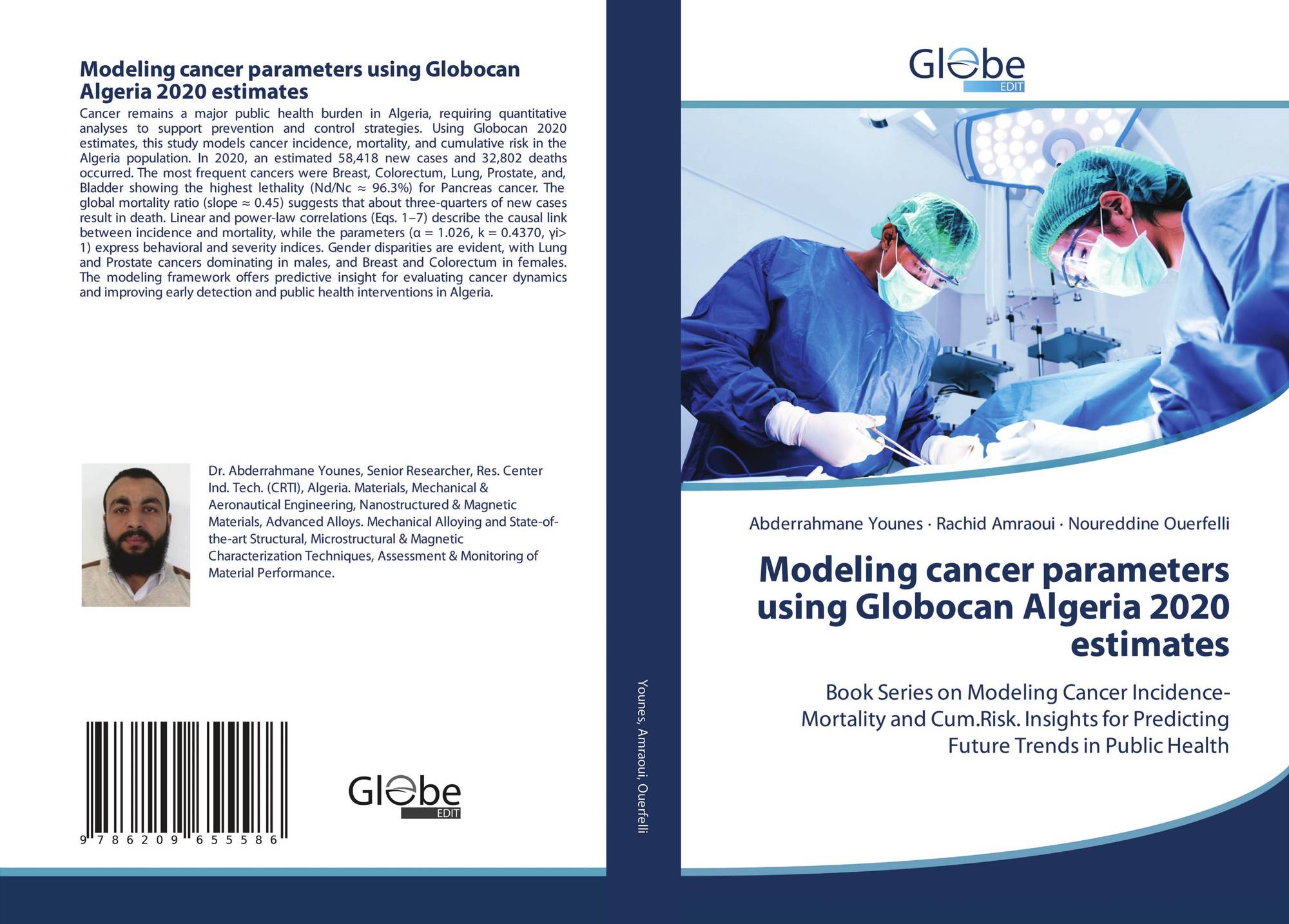 Modeling cancer parameters using Globocan Algeria 2020 estimates

Cancer remains a major public health burden in Algeria, requiring quantitative analyses to support prevention and control strategies. Using Globocan 2020 estimates, this study models cancer incidence, mortality, and cumulative risk in the Algeria population. In 2020, an estimated 58,418 new cases and 32,802 deaths occurred. The most frequent cancers were Breast, Colorectum, Lung, Prostate, and, Bladder showing the highest lethality (Nd/Nc ≈ 96.3%) for Pancreas cancer. The global mortality ratio (slope ≈ 0.45) suggests that about three-quarters of new cases result in death. Linear and power-law correlations (Eqs. 1–7) describe the causal link between incidence and mortality, while the parameters (α = 1.026, k = 0.4370, γi> 1) express behavioral and severity indices. Gender disparities are evident, with Lung and Prostate cancers dominating in males, and Breast and Colorectum in females. The modeling framework offers predictive insight for evaluating cancer dynamics and improving early detection and public health interventions in Algeria.

Dr. Abderrahmane Younes, Senior Researcher, Res. Center Ind. Tech. (CRTI), Algeria. Materials, Mechanical & Aeronautical Engineering, Nanostructured & Magnetic Materials, Advanced Alloys. Mechanical Alloying and State-of-the-art Structural, Microstructural & Magnetic Characterization Techniques, Assessment & Monitoring of Material Performance.

9 786209 655586

Globe EDIT

Younes, Amraoui, Ouerfelli

Globe EDIT

Abderrahmane Younes · Rachid Amraoui · Noureddine Ouerfelli

Modeling cancer parameters using Globocan Algeria 2020 estimates

Book Series on Modeling Cancer Incidence-Mortality and Cum.Risk. Insights for Predicting Future Trends in Public Health